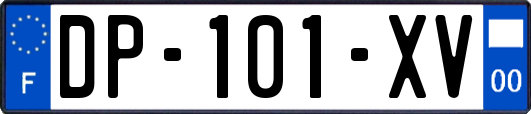 F
DP-101-XV
00